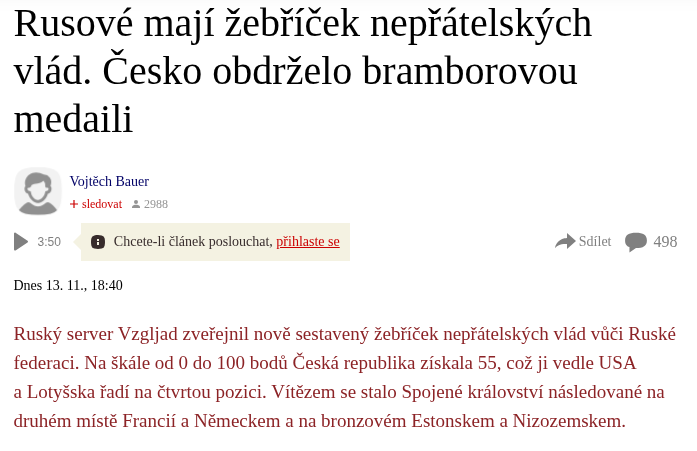 Rusové mají žebříček nepřátelských vlád. Česko obdrželo bramborovou medaili

Vojtěch Bauer
+ sledovat 2988

3:50 Chcete-li článek poslouchat, přihlaste se

Sdílet 498

Dnes 13. 11., 18:40

Ruský server Vzgljad zveřejnil nově sestavený žebříček nepřátelských vlád vůči Ruské federaci. Na škále od 0 do 100 bodů Česká republika získala 55, což ji vedle USA a Lotyšska řadí na čtvrtou pozici. Vítězem se stalo Spojené království následované na druhém místě Francií a Německem a na bronzovém Estonskem a Nizozemskem.